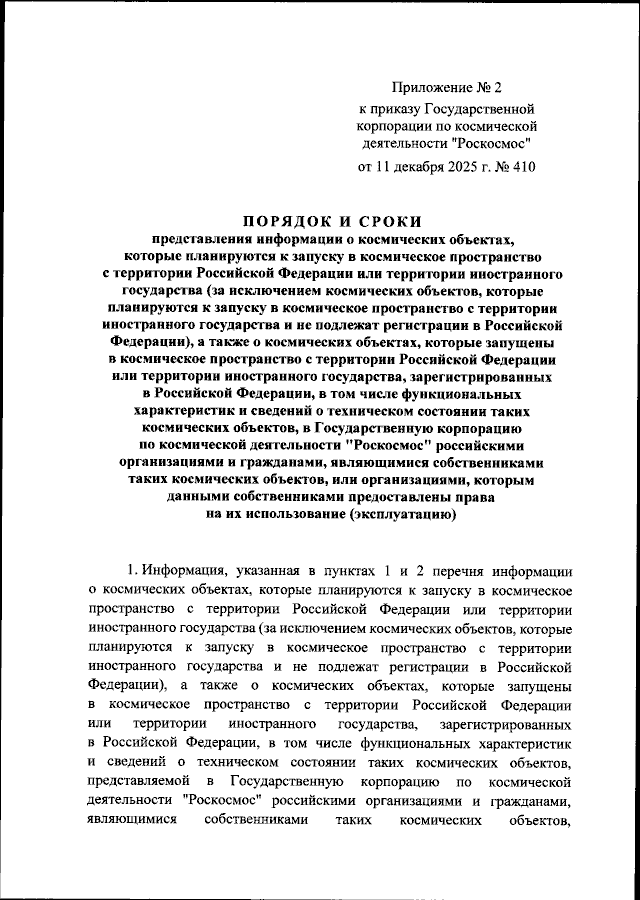 Приложение № 2
к приказу Государственной корпорации по космической деятельности "Роскосмос"
от 11 декабря 2025 г. № 410

ПОРЯДОК И СРОКИ
представления информации о космических объектах, которые планируются к запуску в космическое пространство с территории Российской Федерации или территории иностранного государства (за исключением космических объектов, которые планируются к запуску в космическое пространство с территории иностранного государства и не подлежат регистрации в Российской Федерации), а также о космических объектах, которые запущены в космическое пространство с территории Российской Федерации или территории иностранного государства, зарегистрированных в Российской Федерации, в том числе функциональных характеристик и сведений о техническом состоянии таких космических объектов, в Государственную корпорацию по космической деятельности "Роскосмос" российскими организациями и гражданами, являющимися собственниками таких космических объектов, или организациями, которым данными собственниками предоставлены права на их использование (эксплуатацию)

1. Информация, указанная в пунктах 1 и 2 перечня информации о космических объектах, которые планируются к запуску в космическое пространство с территории Российской Федерации или территории иностранного государства (за исключением космических объектов, которые планируются к запуску в космическое пространство с территории иностранного государства и не подлежат регистрации в Российской Федерации), а также о космических объектах, которые запущены в космическое пространство с территории Российской Федерации или территории иностранного государства, зарегистрированных в Российской Федерации, в том числе функциональных характеристик и сведений о техническом состоянии таких космических объектов, представляемой в Государственную корпорацию по космической деятельности "Роскосмос" российскими организациями и гражданами, являющимися собственниками таких космических объектов,